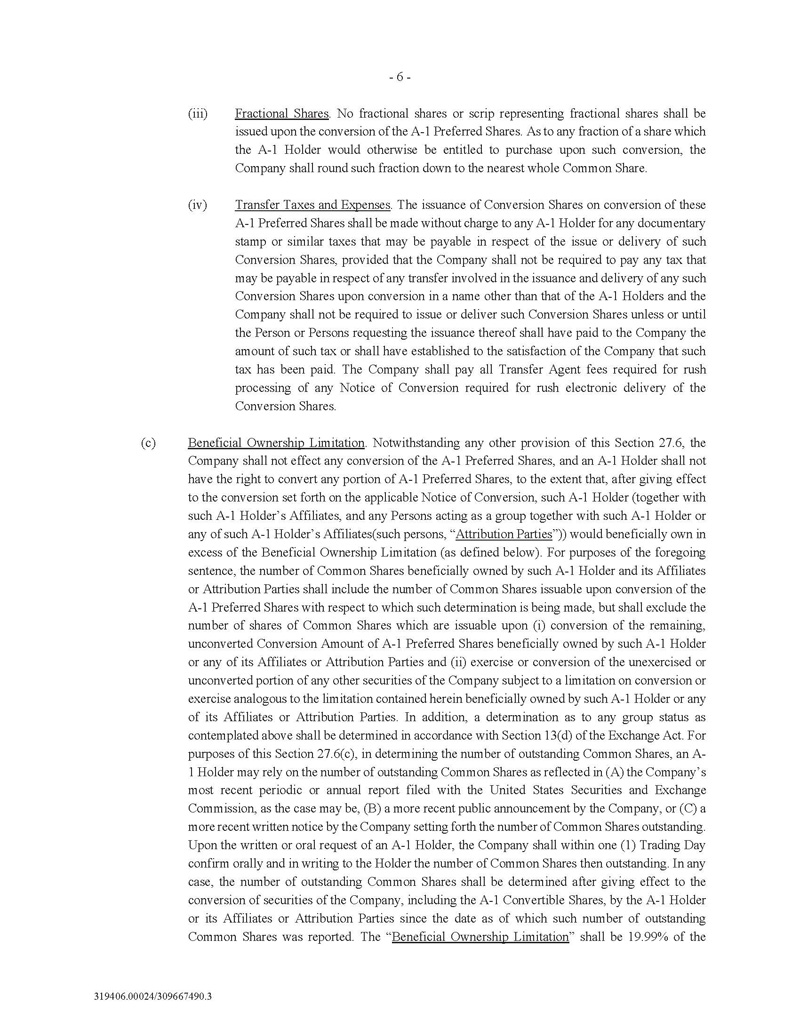 - 6 -

(iii) Fractional Shares. No fractional shares or scrip representing fractional shares shall be issued upon the conversion of the A-1 Preferred Shares. As to any fraction of a share which the A-1 Holder would otherwise be entitled to purchase upon such conversion, the Company shall round such fraction down to the nearest whole Common Share.

(iv) Transfer Taxes and Expenses. The issuance of Conversion Shares on conversion of these A-1 Preferred Shares shall be made without charge to any A-1 Holder for any documentary stamp or similar taxes that may be payable in respect of the issue or delivery of such Conversion Shares, provided that the Company shall not be required to pay any tax that may be payable in respect of any transfer involved in the issuance and delivery of any such Conversion Shares upon conversion in a name other than that of the A-1 Holders and the Company shall not be required to issue or deliver such Conversion Shares unless or until the Person or Persons requesting the issuance thereof shall have paid to the Company the amount of such tax or shall have established to the satisfaction of the Company that such tax has been paid. The Company shall pay all Transfer Agent fees required for rush processing of any Notice of Conversion required for rush electronic delivery of the Conversion Shares.

(c) Beneficial Ownership Limitation. Notwithstanding any other provision of this Section 27.6, the Company shall not effect any conversion of the A-1 Preferred Shares, and an A-1 Holder shall not have the right to convert any portion of A-1 Preferred Shares, to the extent that, after giving effect to the conversion set forth on the applicable Notice of Conversion, such A-1 Holder (together with such A-1 Holder's Affiliates, and any Persons acting as a group together with such A-1 Holder or any of such A-1 Holder's Affiliates(such persons, "Attribution Parties")) would beneficially own in excess of the Beneficial Ownership Limitation (as defined below). For purposes of the foregoing sentence, the number of Common Shares beneficially owned by such A-1 Holder and its Affiliates or Attribution Parties shall include the number of Common Shares issuable upon conversion of the A-1 Preferred Shares with respect to which such determination is being made, but shall exclude the number of shares of Common Shares which are issuable upon (i) conversion of the remaining, unconverted Conversion Amount of A-1 Preferred Shares beneficially owned by such A-1 Holder or any of its Affiliates or Attribution Parties and (ii) exercise or conversion of the unexercised or unconverted portion of any other securities of the Company subject to a limitation on conversion or exercise analogous to the limitation contained herein beneficially owned by such A-1 Holder or any of its Affiliates or Attribution Parties. In addition, a determination as to any group status as contemplated above shall be determined in accordance with Section 13(d) of the Exchange Act. For purposes of this Section 27.6(c), in determining the number of outstanding Common Shares, an A-1 Holder may rely on the number of outstanding Common Shares as reflected in (A) the Company's most recent periodic or annual report filed with the United States Securities and Exchange Commission, as the case may be, (B) a more recent public announcement by the Company, or (C) a more recent written notice by the Company setting forth the number of Common Shares outstanding. Upon the written or oral request of an A-1 Holder, the Company shall within one (1) Trading Day confirm orally and in writing to the Holder the number of Common Shares then outstanding. In any case, the number of outstanding Common Shares shall be determined after giving effect to the conversion of securities of the Company, including the A-1 Convertible Shares, by the A-1 Holder or its Affiliates or Attribution Parties since the date as of which such number of outstanding Common Shares was reported. The "Beneficial Ownership Limitation" shall be 19.99% of the

319406.00024/309667490.3